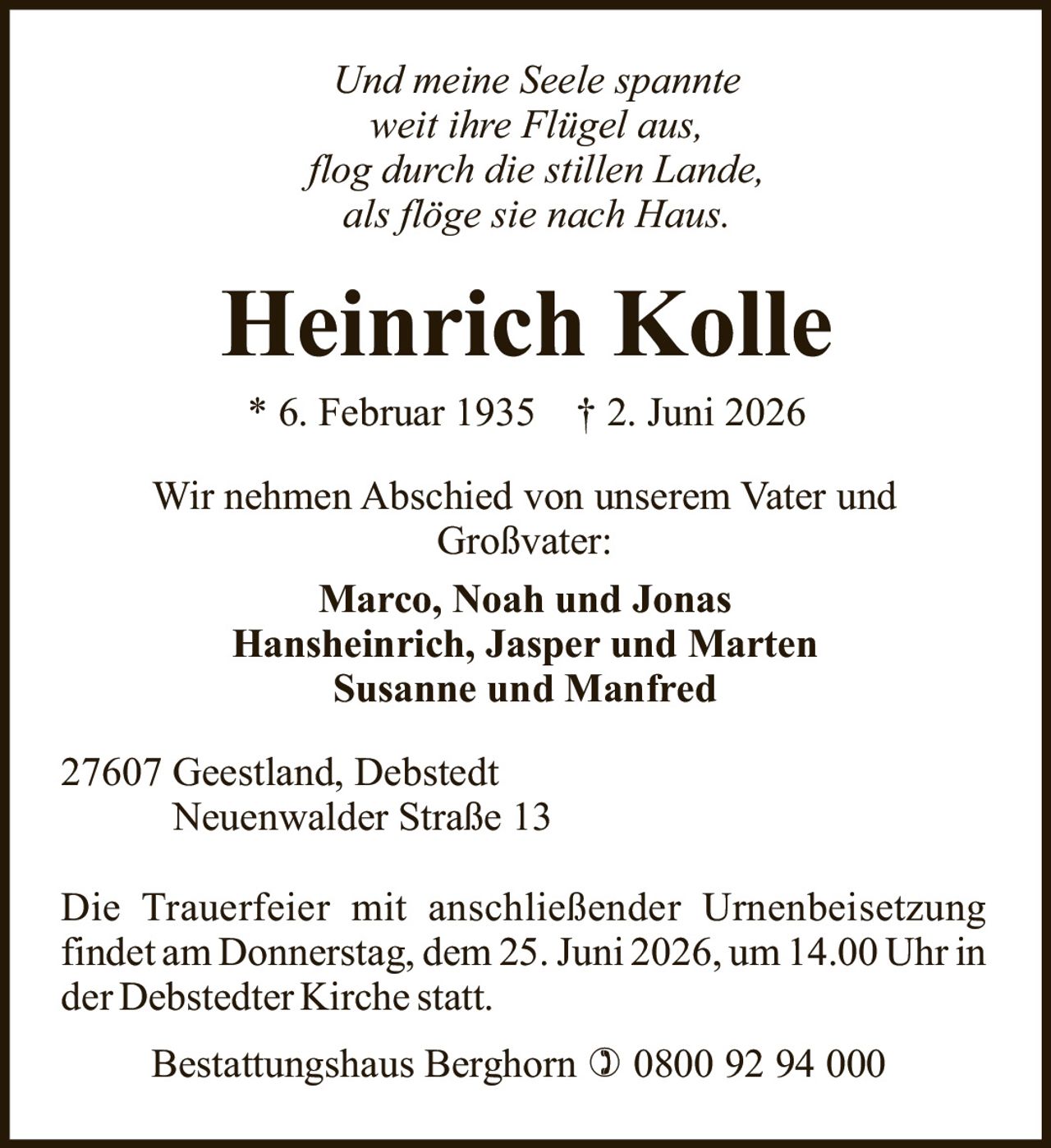 Und meine Seele spannte
weit ihre Flügel aus,
flog durch die stillen Lande,
als flöge sie nach Haus.

Heinrich Kolle

* 6. Februar 1935 † 2. Juni 2026

Wir nehmen Abschied von unserem Vater und Großvater:

Marco, Noah und Jonas
Hansheinrich, Jasper und Marten
Susanne und Manfred

27607 Geestland, Debstedt
Neuenwalder Straße 13

Die Trauerfeier mit anschließender Urnenbeisetzung findet am Donnerstag, dem 25. Juni 2026, um 14.00 Uhr in der Debstedter Kirche statt.

Bestattungshaus Berghorn ✆ 0800 92 94 000